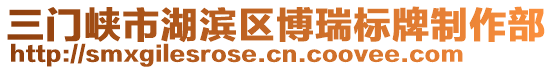 三门峡市湖滨区博瑞标牌制作部
http://smxgilesrose.cn.coovee.com